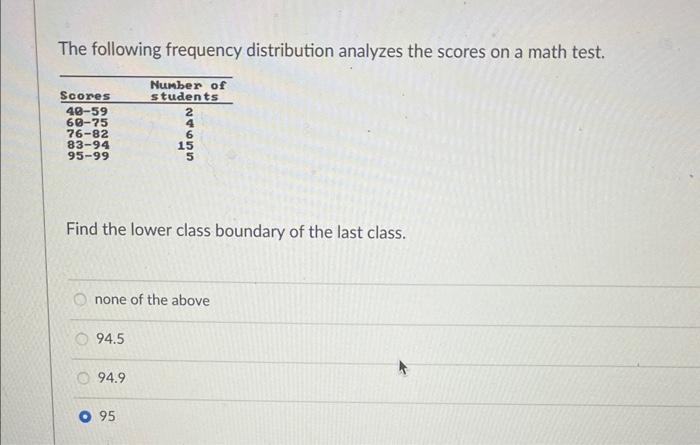 The following frequency distribution analyzes the scores on a math test.

| Scores | Number of students |
|---|---|
| 40-59 | 2 |
| 60-75 | 4 |
| 76-82 | 6 |
| 83-94 | 15 |
| 95-99 | 5 |

Find the lower class boundary of the last class.

none of the above

94.5

94.9

95